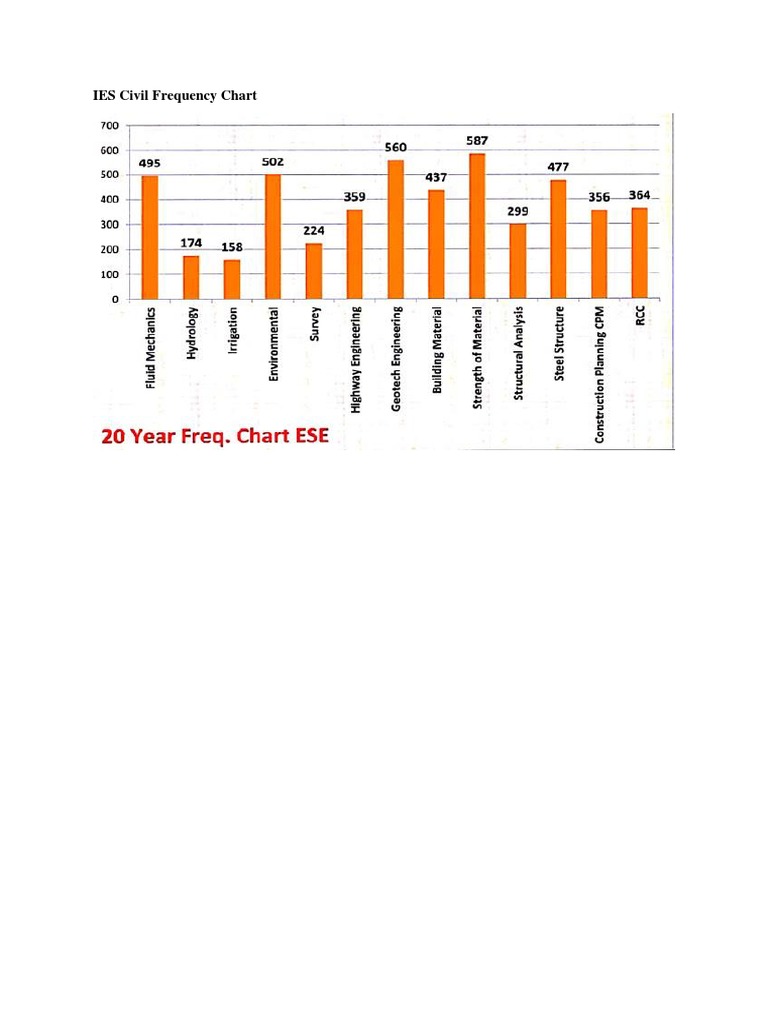 IES Civil Frequency Chart

700
600
500
400
300
200
100
0

495
174
158
502
224
359
560
437
587
299
477
356
364

Fluid Mechanics
Hydrology
Irrigation
Environmental
Survey
Highway Engineering
Geotech Engineering
Building Material
Strength of Material
Structural Analysis
Steel Structure
Construction Planning CPM
RCC

20 Year Freq. Chart ESE